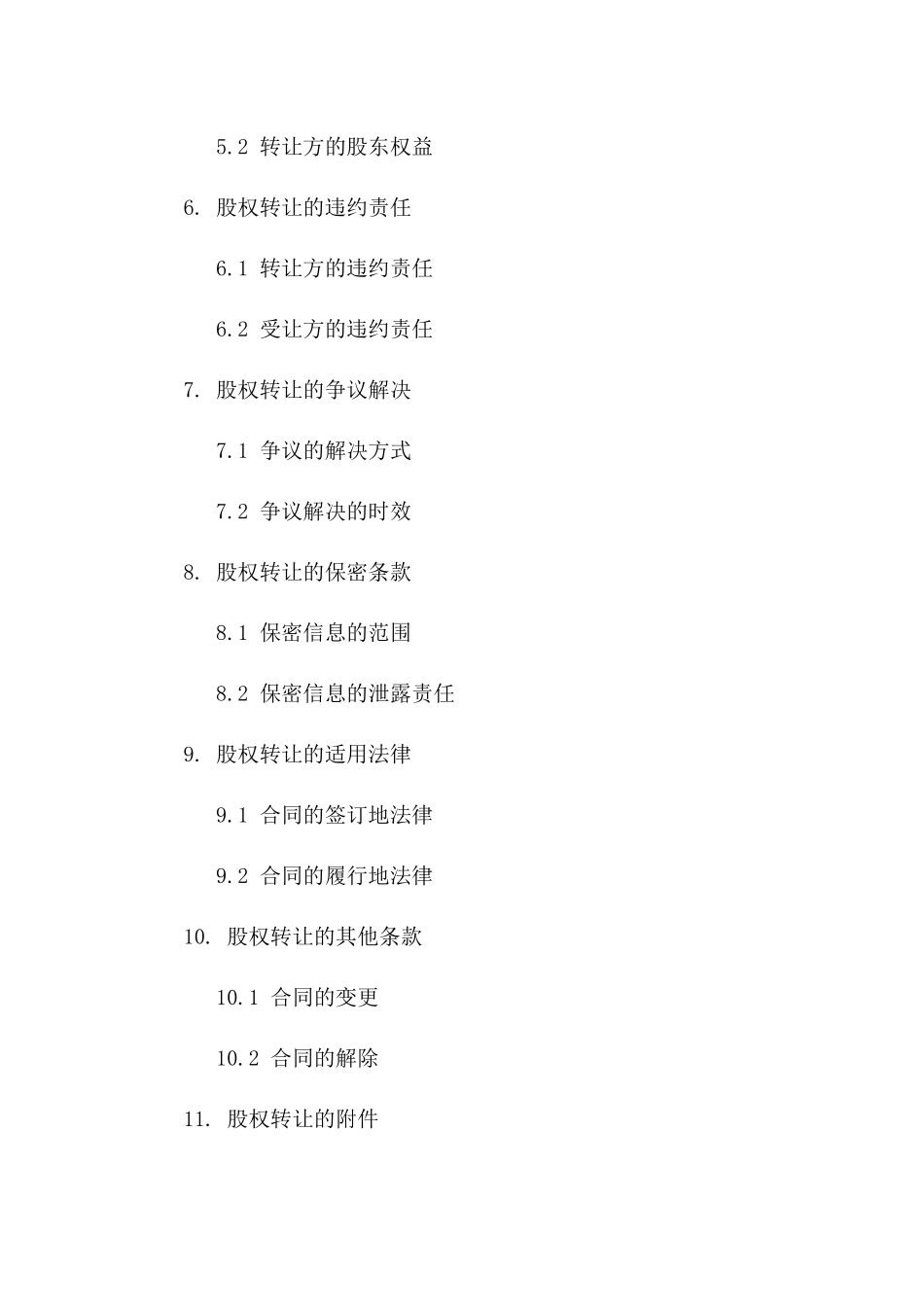 5.2 转让方的股东权益

6. 股权转让的违约责任

6.1 转让方的违约责任

6.2 受让方的违约责任

7. 股权转让的争议解决

7.1 争议的解决方式

7.2 争议解决的时效

8. 股权转让的保密条款

8.1 保密信息的范围

8.2 保密信息的泄露责任

9. 股权转让的适用法律

9.1 合同的签订地法律

9.2 合同的履行地法律

10. 股权转让的其他条款

10.1 合同的变更

10.2 合同的解除

11. 股权转让的附件